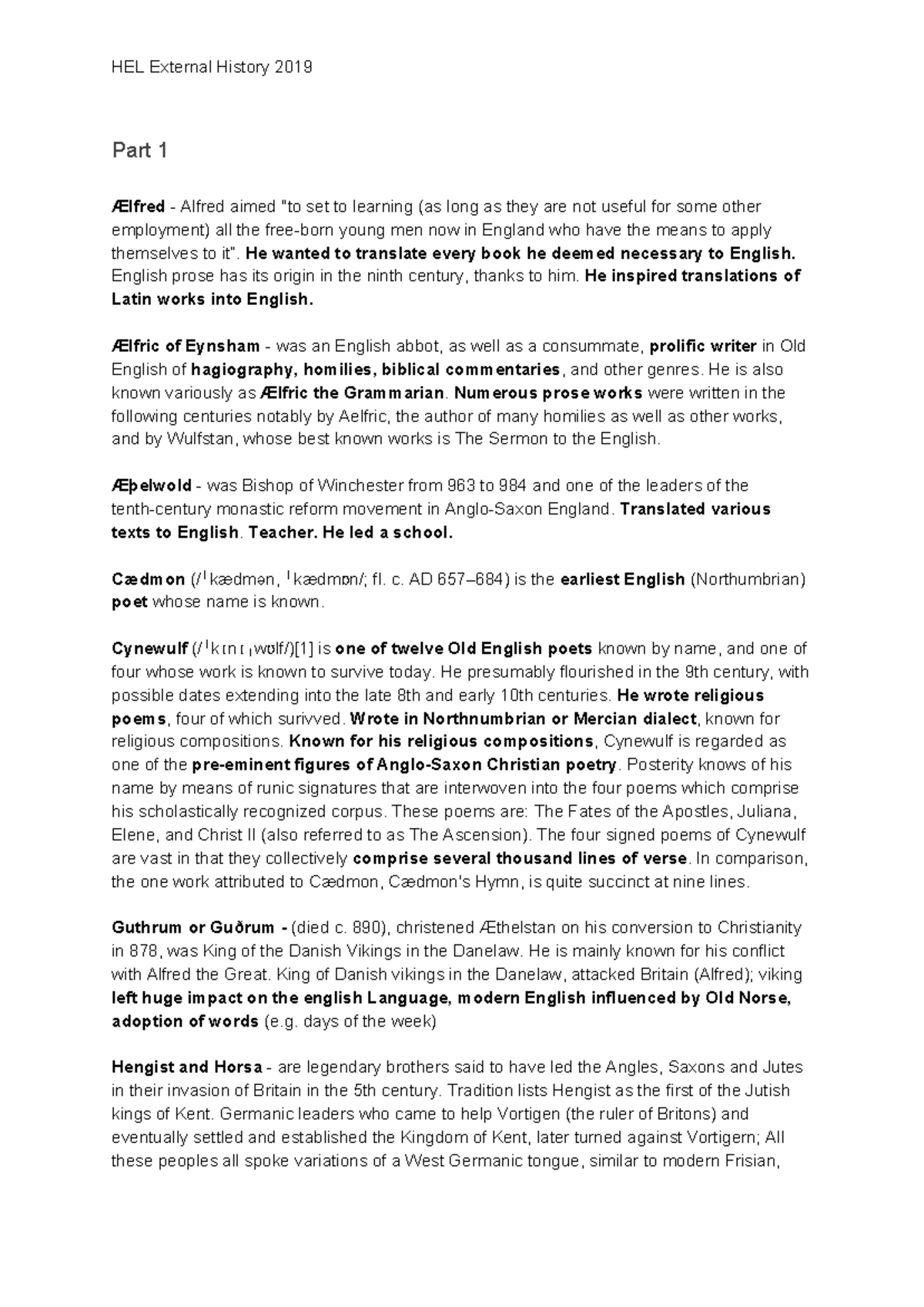 HEL External History 2019

Part 1

Ælfred - Alfred aimed "to set to learning (as long as they are not useful for some other employment) all the free-born young men now in England who have the means to apply themselves to it". He wanted to translate every book he deemed necessary to English. English prose has its origin in the ninth century, thanks to him. He inspired translations of Latin works into English.

Ælfric of Eynsham - was an English abbot, as well as a consummate, prolific writer in Old English of hagiography, homilies, biblical commentaries, and other genres. He is also known variously as Ælfric the Grammarian. Numerous prose works were written in the following centuries notably by Aelfric, the author of many homilies as well as other works, and by Wulfstan, whose best known works is The Sermon to the English.

Æþelwold - was Bishop of Winchester from 963 to 984 and one of the leaders of the tenth-century monastic reform movement in Anglo-Saxon England. Translated various texts to English. Teacher. He led a school.

Cædmon (/ˈkædmən, ˈkædmɒn/; fl. c. AD 657–684) is the earliest English (Northumbrian) poet whose name is known.

Cynewulf (/ˈkɪnɪˌwʊlf/)[1] is one of twelve Old English poets known by name, and one of four whose work is known to survive today. He presumably flourished in the 9th century, with possible dates extending into the late 8th and early 10th centuries. He wrote religious poems, four of which surivved. Wrote in Northnumbrian or Mercian dialect, known for religious compositions. Known for his religious compositions, Cynewulf is regarded as one of the pre-eminent figures of Anglo-Saxon Christian poetry. Posterity knows of his name by means of runic signatures that are interwoven into the four poems which comprise his scholastically recognized corpus. These poems are: The Fates of the Apostles, Juliana, Elene, and Christ II (also referred to as The Ascension). The four signed poems of Cynewulf are vast in that they collectively comprise several thousand lines of verse. In comparison, the one work attributed to Cædmon, Cædmon's Hymn, is quite succinct at nine lines.

Guthrum or Guðrum - (died c. 890), christened Æthelstan on his conversion to Christianity in 878, was King of the Danish Vikings in the Danelaw. He is mainly known for his conflict with Alfred the Great. King of Danish vikings in the Danelaw, attacked Britain (Alfred); viking left huge impact on the english Language, modern English influenced by Old Norse, adoption of words (e.g. days of the week)

Hengist and Horsa - are legendary brothers said to have led the Angles, Saxons and Jutes in their invasion of Britain in the 5th century. Tradition lists Hengist as the first of the Jutish kings of Kent. Germanic leaders who came to help Vortigen (the ruler of Britons) and eventually settled and established the Kingdom of Kent, later turned against Vortigern; All these peoples all spoke variations of a West Germanic tongue, similar to modern Frisian,